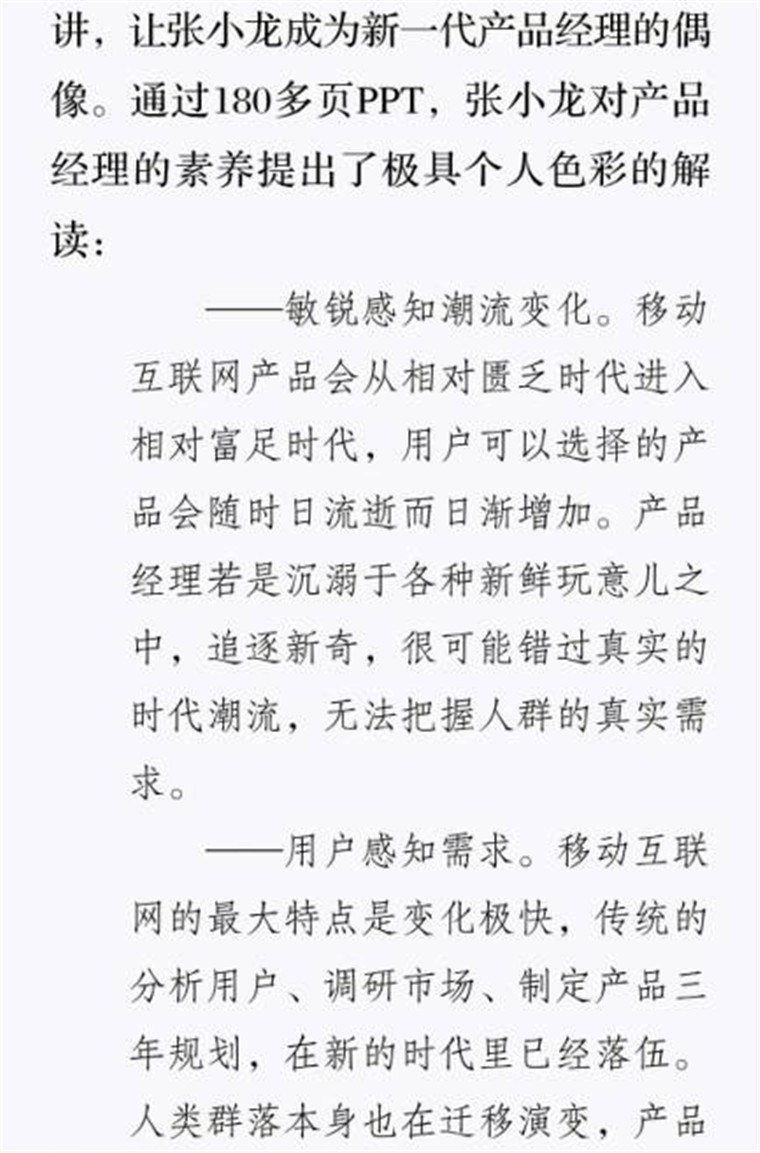 讲，让张小龙成为新一代产品经理的偶像。通过180多页PPT，张小龙对产品经理的素养提出了极具个人色彩的解读：

——敏锐感知潮流变化。移动互联网产品会从相对匮乏时代进入相对富足时代，用户可以选择的产品会随时日流逝而日渐增加。产品经理若是沉溺于各种新鲜玩意儿之中，追逐新奇，很可能错过真实的时代潮流，无法把握人群的真实需求。

——用户感知需求。移动互联网的最大特点是变化极快，传统的分析用户、调研市场、制定产品三年规划，在新的时代里已经落伍。人类群落本身也在迁移演变，产品